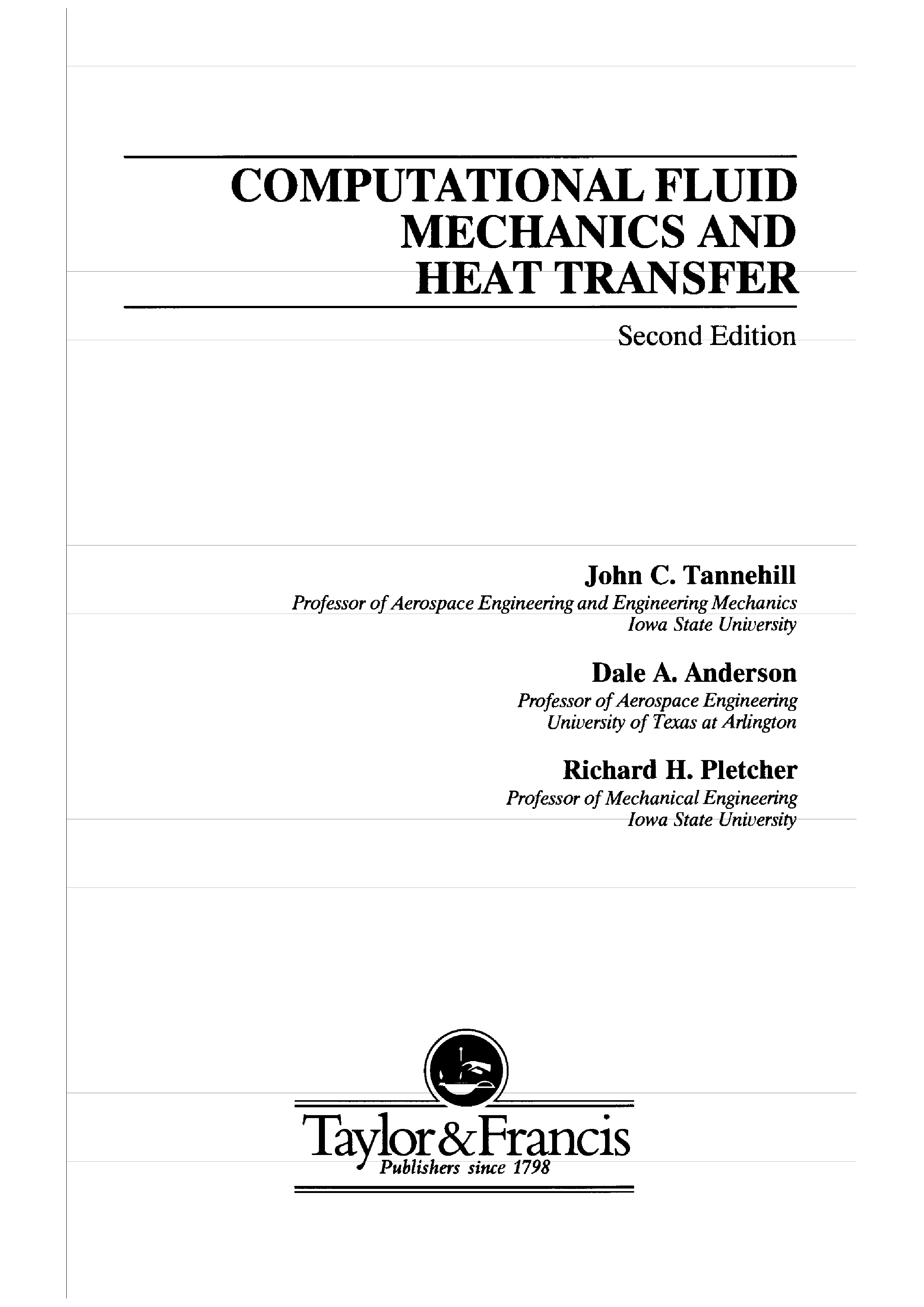 COMPUTATIONAL FLUID MECHANICS AND HEAT TRANSFER

Second Edition

John C. Tannehill
Professor of Aerospace Engineering and Engineering Mechanics
Iowa State University

Dale A. Anderson
Professor of Aerospace Engineering
University of Texas at Arlington

Richard H. Pletcher
Professor of Mechanical Engineering
Iowa State University

Taylor & Francis
Publishers since 1798